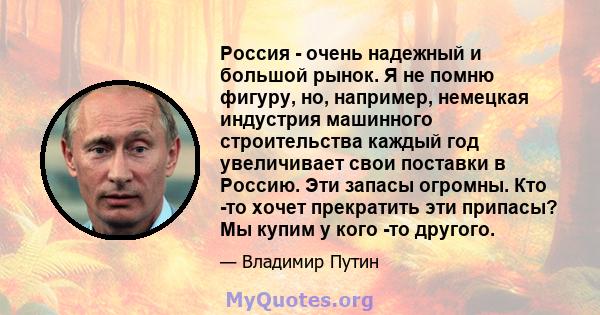 Россия - очень надежный и большой рынок. Я не помню фигуру, но, например, немецкая индустрия машинного строительства каждый год увеличивает свои поставки в Россию. Эти запасы огромны. Кто -то хочет прекратить эти припасы? Мы купим у кого -то другого.

— Владимир Путин

MyQuotes.org